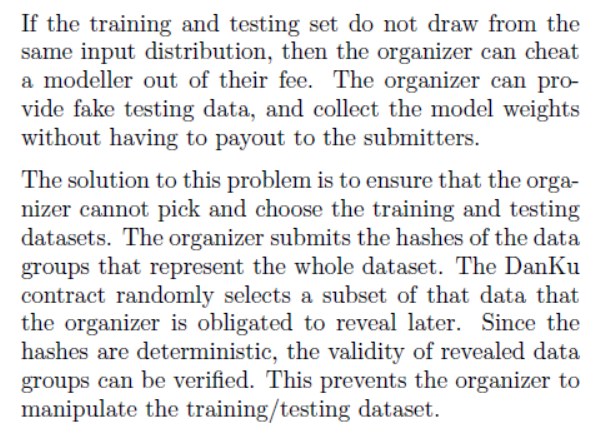 If the training and testing set do not draw from the same input distribution, then the organizer can cheat a modeller out of their fee. The organizer can provide fake testing data, and collect the model weights without having to payout to the submitters.

The solution to this problem is to ensure that the organizer cannot pick and choose the training and testing datasets. The organizer submits the hashes of the data groups that represent the whole dataset. The DanKu contract randomly selects a subset of that data that the organizer is obligated to reveal later. Since the hashes are deterministic, the validity of revealed data groups can be verified. This prevents the organizer to manipulate the training/testing dataset.